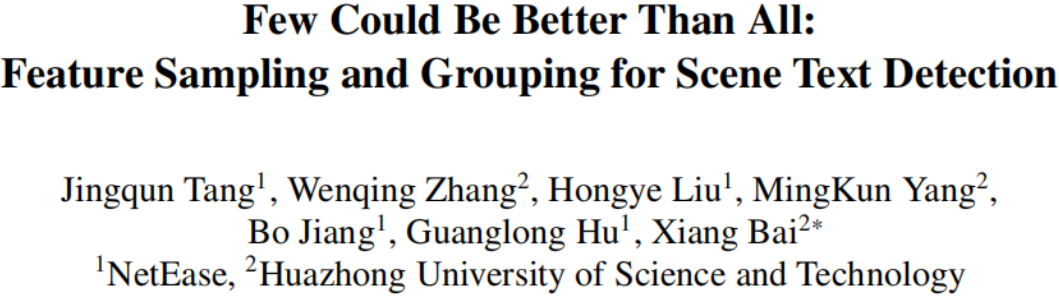 Few Could Be Better Than All:
Feature Sampling and Grouping for Scene Text Detection

Jingqun Tang$^1$, Wenqing Zhang$^2$, Hongye Liu$^1$, MingKun Yang$^2$, Bo Jiang$^1$, Guanglong Hu$^1$, Xiang Bai$^{2*}$
$^1$NetEase, $^2$Huazhong University of Science and Technology